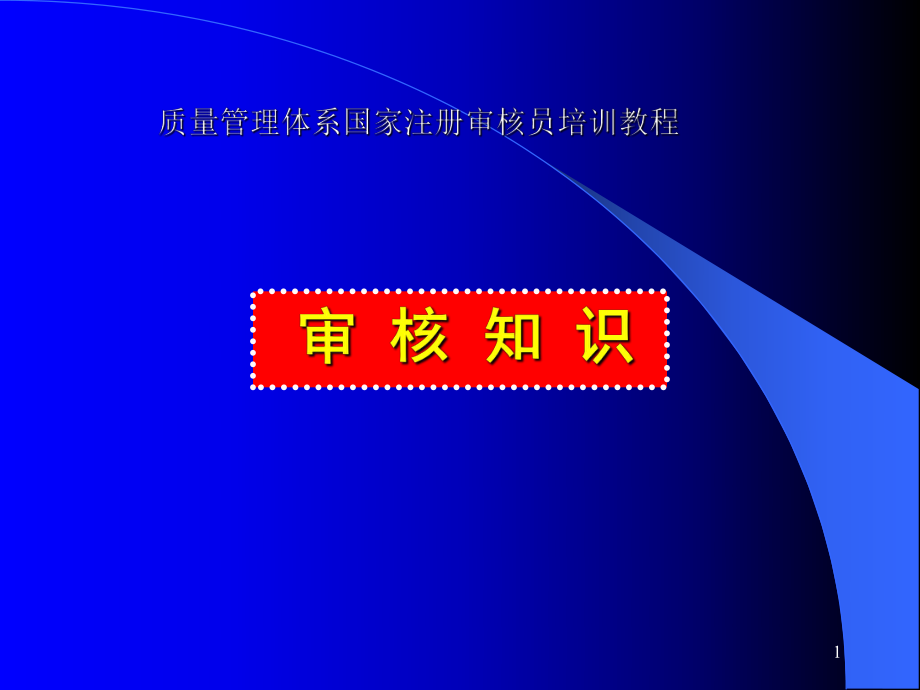 质量管理体系国家注册审核员培训教程

审 核 知 识

1